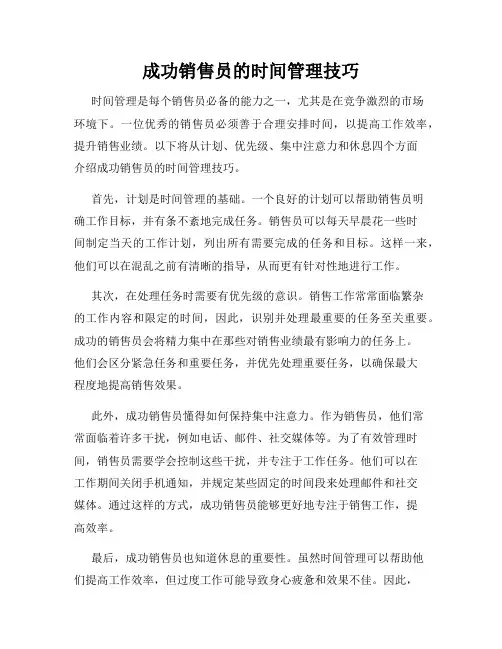 成功销售员的时间管理技巧

时间管理是每个销售员必备的能力之一，尤其是在竞争激烈的市场环境下。一位优秀的销售员必须善于合理安排时间，以提高工作效率，提升销售业绩。以下将从计划、优先级、集中注意力和休息四个方面介绍成功销售员的时间管理技巧。

首先，计划是时间管理的基础。一个良好的计划可以帮助销售员明确工作目标，并有条不紊地完成任务。销售员可以每天早晨花一些时间制定当天的工作计划，列出所有需要完成的任务和目标。这样一来，他们可以在混乱之前有清晰的指导，从而更有针对性地进行工作。

其次，在处理任务时需要有优先级的意识。销售工作常常面临繁杂的工作内容和限定的时间，因此，识别并处理最重要的任务至关重要。成功的销售员会将精力集中在那些对销售业绩最有影响力的任务上。他们会区分紧急任务和重要任务，并优先处理重要任务，以确保最大程度地提高销售效果。

此外，成功销售员懂得如何保持集中注意力。作为销售员，他们常常面临着许多干扰，例如电话、邮件、社交媒体等。为了有效管理时间，销售员需要学会控制这些干扰，并专注于工作任务。他们可以在工作期间关闭手机通知，并规定某些固定的时间段来处理邮件和社交媒体。通过这样的方式，成功销售员能够更好地专注于销售工作，提高效率。

最后，成功销售员也知道休息的重要性。虽然时间管理可以帮助他们提高工作效率，但过度工作可能导致身心疲惫和效果不佳。因此，